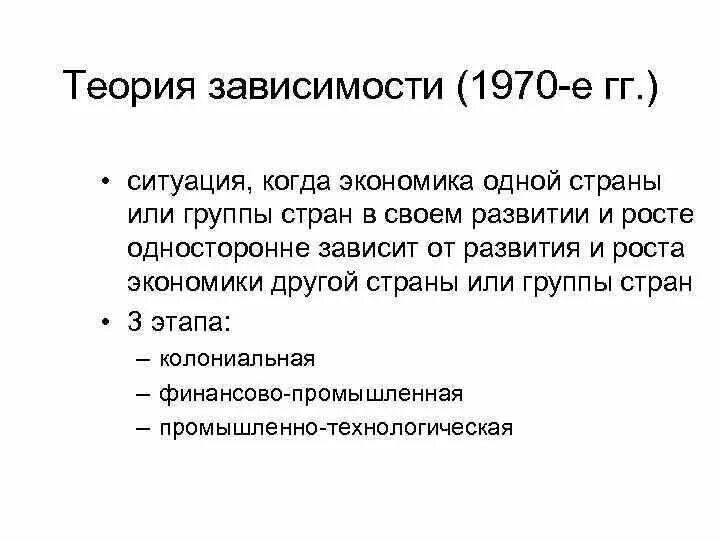 Теория зависимости (1970-е гг.)

• ситуация, когда экономика одной страны или группы стран в своем развитии и росте односторонне зависит от развития и роста экономики другой страны или группы стран
• 3 этапа:
– колониальная
– финансово-промышленная
– промышленно-технологическая